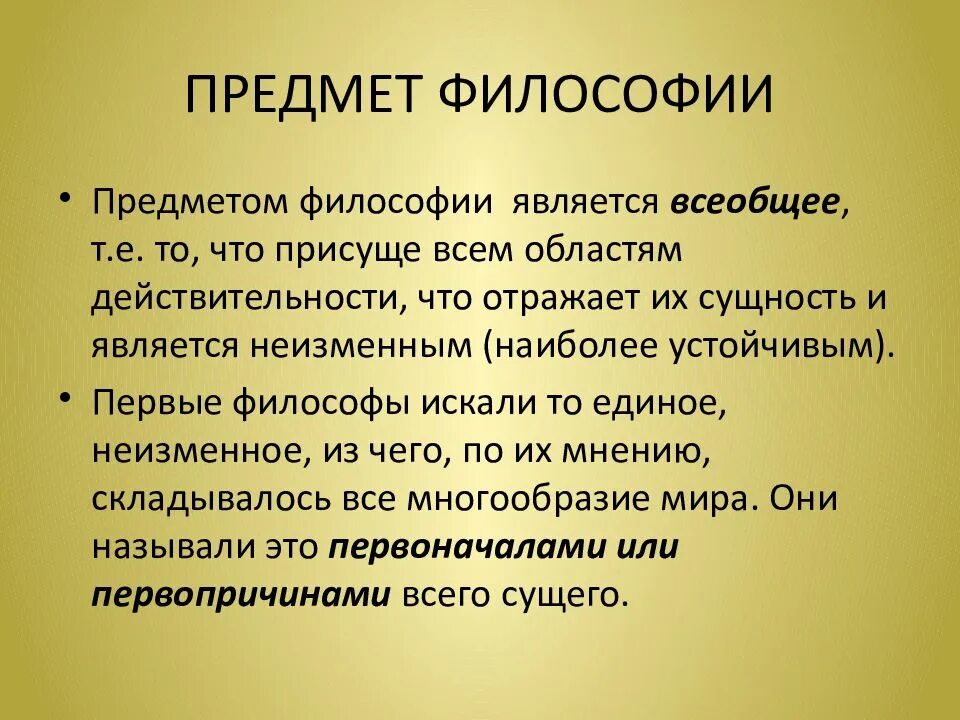 ПРЕДМЕТ ФИЛОСОФИИ

• Предметом философии является всеобщее, т.е. то, что присуще всем областям действительности, что отражает их сущность и является неизменным (наиболее устойчивым).

• Первые философы искали то единое, неизменное, из чего, по их мнению, складывалось все многообразие мира. Они называли это первоначалами или первопричинами всего сущего.